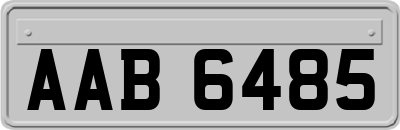 AAB 6485